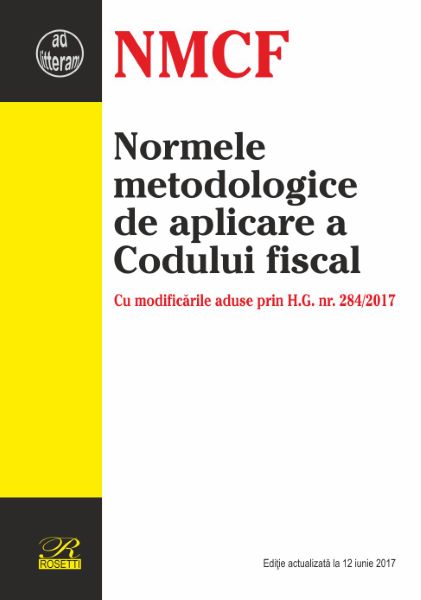 ad litteram

NMCF

Normele metodologice de aplicare a Codului fiscal

Cu modificările aduse prin H.G. nr. 284/2017

R
ROSETTI

Ediție actualizată la 12 iunie 2017